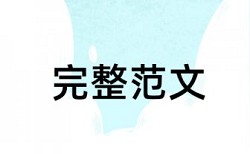 完整范文